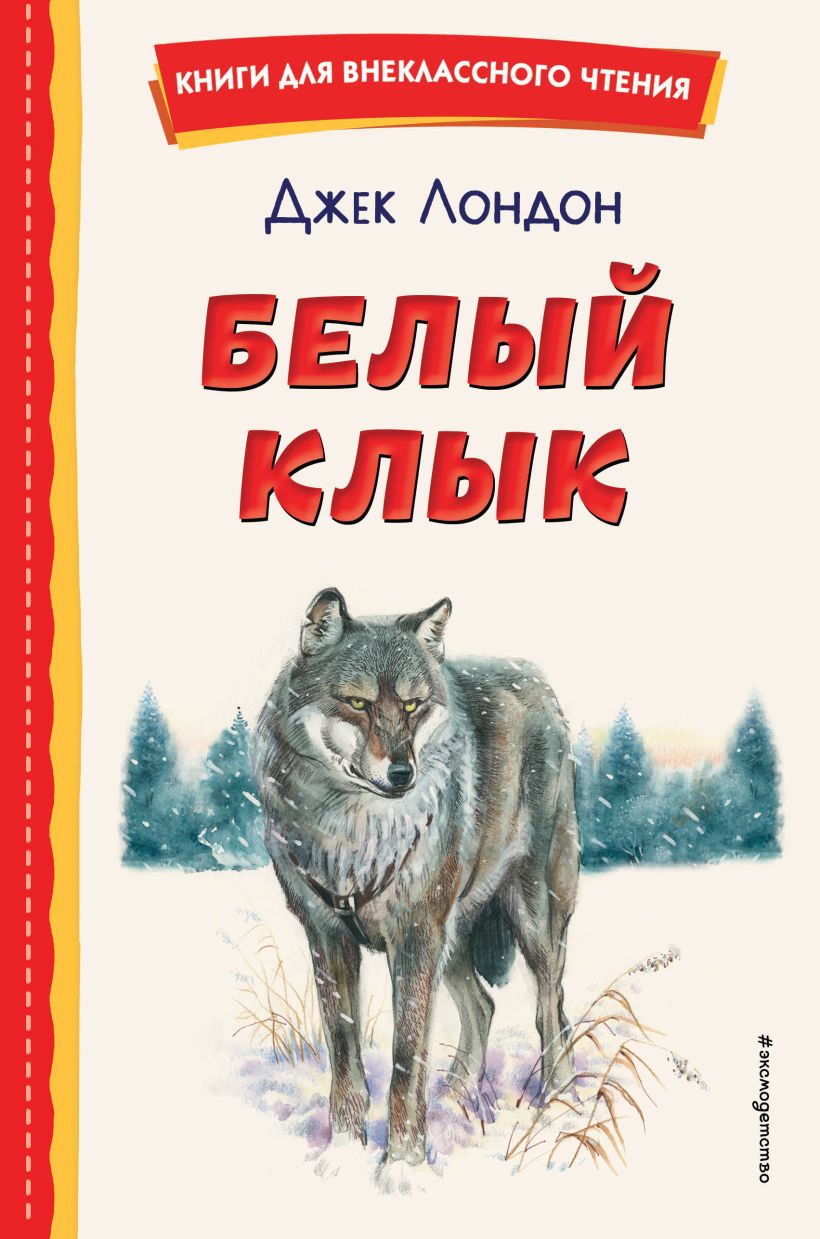 КНИГИ ДЛЯ ВНЕКЛАССНОГО ЧТЕНИЯ

Джек Лондон

БЕЛЫЙ КЛЫК

#эксмодетство